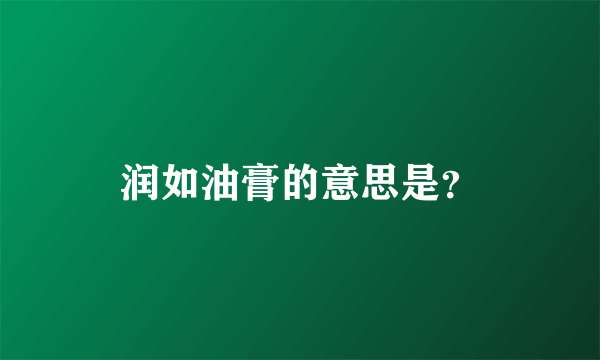 润如油膏的意思是?